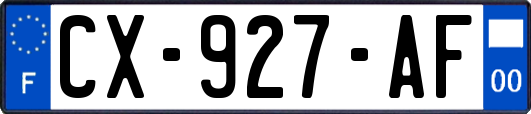 F

CX-927-AF

00